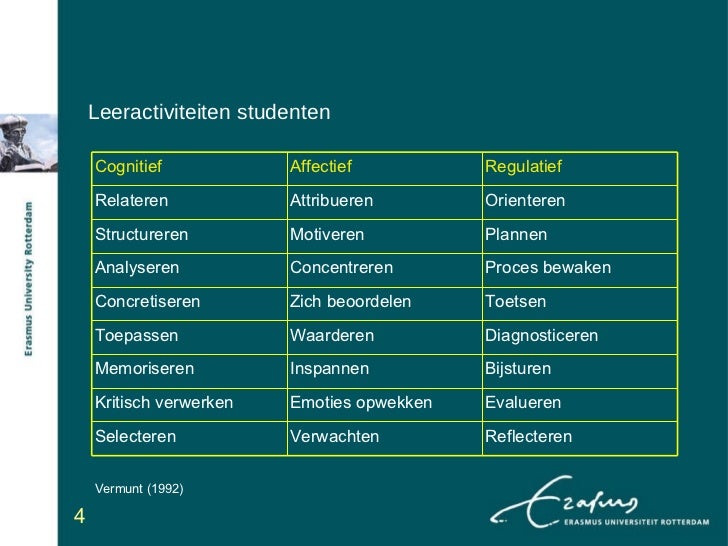 Erasmus University Rotterdam

Leeractiviteiten studenten

| Cognitief | Affectief | Regulatief |
|---|---|---|
| Relateren | Attribueren | Orienteren |
| Structureren | Motiveren | Plannen |
| Analyseren | Concentreren | Proces bewaken |
| Concretiseren | Zich beoordelen | Toetsen |
| Toepassen | Waarderen | Diagnosticeren |
| Memoriseren | Inspannen | Bijsturen |
| Kritisch verwerken | Emoties opwekken | Evalueren |
| Selecteren | Verwachten | Reflecteren |

Vermunt (1992)

4

Erasmus
ERASMUS UNIVERSITEIT ROTTERDAM